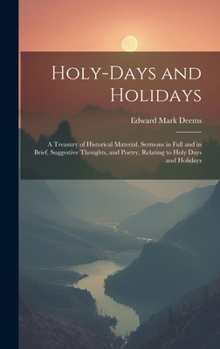 Holy-Days and Holidays

Edward Mark Deems

A Treasury of Historical Material, Sermons in Full and in Brief, Suggestive Thoughts, and Poetry, Relating to Holy Days and Holidays